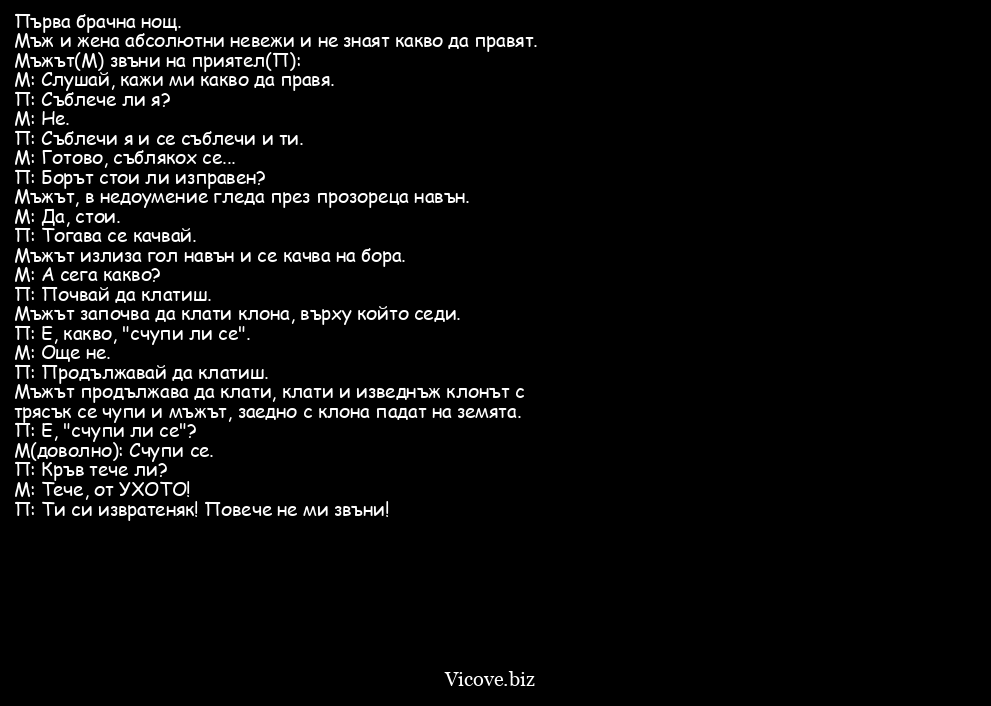 Първа брачна нощ.
Мъж и жена абсолютни невежи и не знаят какво да правят.
Мъжът(М) звъни на приятел(П):
М: Слушай, кажи ми какво да правя.
П: Съблече ли я?
М: Не.
П: Съблечи я и се съблечи и ти.
М: Готово, съблякох се...
П: Борът стои ли изправен?
Мъжът, в недоумение гледа през прозореца навън.
М: Да, стои.
П: Тогава се качвай.
Мъжът излиза гол навън и се качва на бора.
М: А сега какво?
П: Почвай да клатиш.
Мъжът започва да клати клона, върху който седи.
П: Е, какво, "счупи ли се".
М: Още не.
П: Продължавай да клатиш.
Мъжът продължава да клати, клати и изведнъж клонът с трясък се чупи и мъжът, заедно с клона падат на земята.
П: Е, "счупи ли се"?
М(доволно): Счупи се.
П: Кръв тече ли?
М: Тече, от УХОТО!
П: Ти си извратеняк! Повече не ми звъни!

Vicove.biz